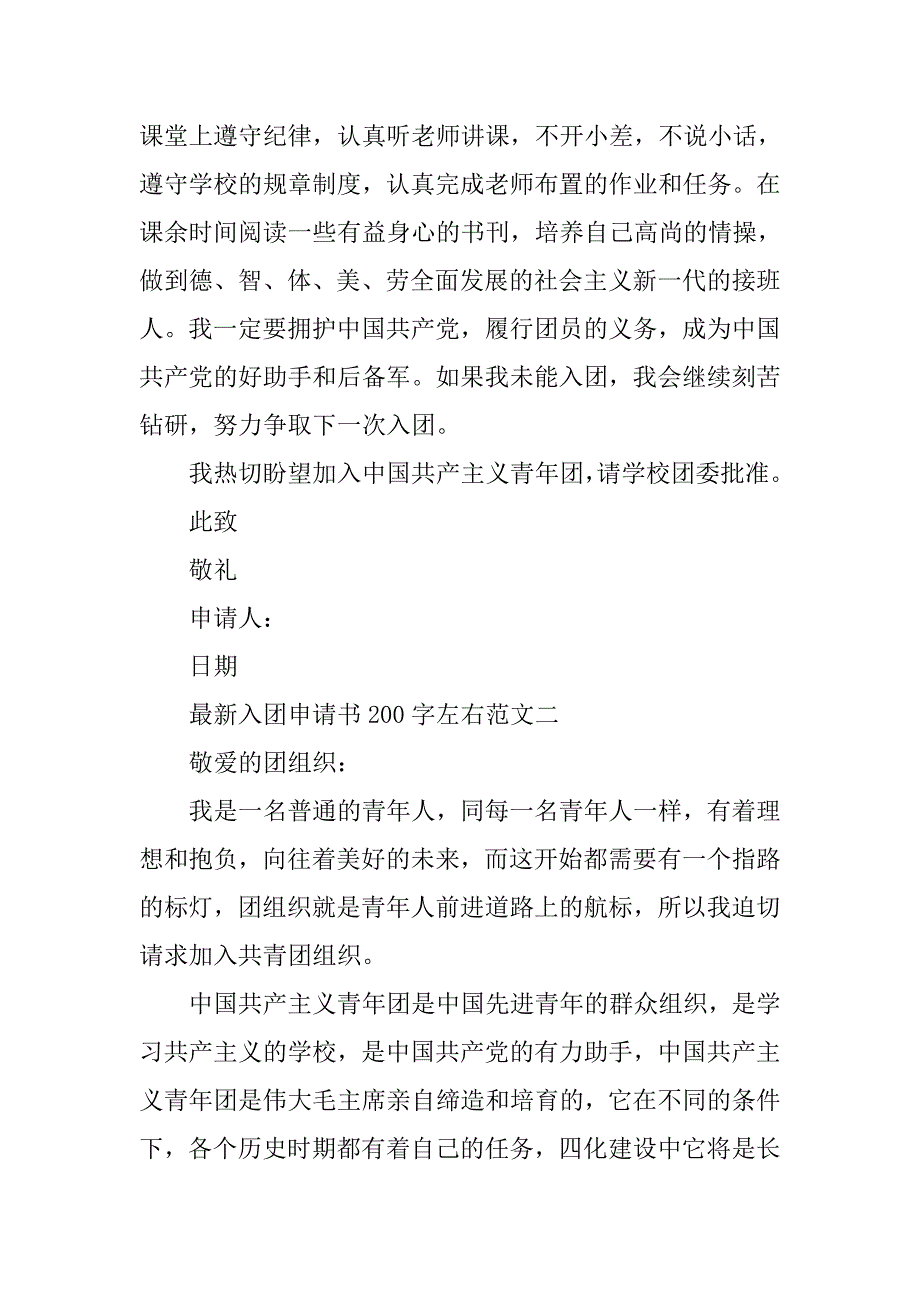 课堂上遵守纪律，认真听老师讲课，不开小差，不说小话，遵守学校的规章制度，认真完成老师布置的作业和任务。在课余时间阅读一些有益身心的书刊，培养自己高尚的情操，做到德、智、体、美、劳全面发展的社会主义新一代的接班人。我一定要拥护中国共产党，履行团员的义务，成为中国共产党的好助手和后备军。如果我未能入团，我会继续刻苦钻研，努力争取下一次入团。

我热切盼望加入中国共产主义青年团，请学校团委批准。

此致

敬礼

申请人：

日期

最新入团申请书 200 字左右范文二

敬爱的团组织：

我是一名普通的青年人，同每一名青年人一样，有着理想和抱负，向往着美好的未来，而这开始都需要有一个指路的标灯，团组织就是青年人前进道路上的航标，所以我迫切请求加入共青团组织。

中国共产主义青年团是中国先进青年的群众组织，是学习共产主义的学校，是中国共产党的有力助手，中国共产主义青年团是伟大毛主席亲自缔造和培育的，它在不同的条件下，各个历史时期都有着自己的任务，四化建设中它将是长